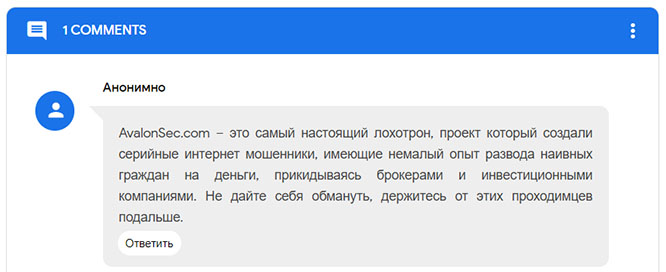 1 COMMENTS

Анонимно

AvalonSec.com – это самый настоящий лохотрон, проект который создали серийные интернет мошенники, имеющие немалый опыт развода наивных граждан на деньги, прикидываясь брокерами и инвестиционными компаниями. Не дайте себя обмануть, держитесь от этих проходимцев подальше.

Ответить